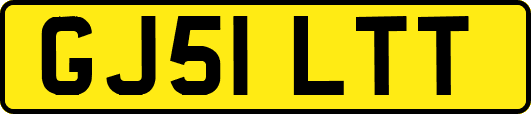 GJ51 LTT